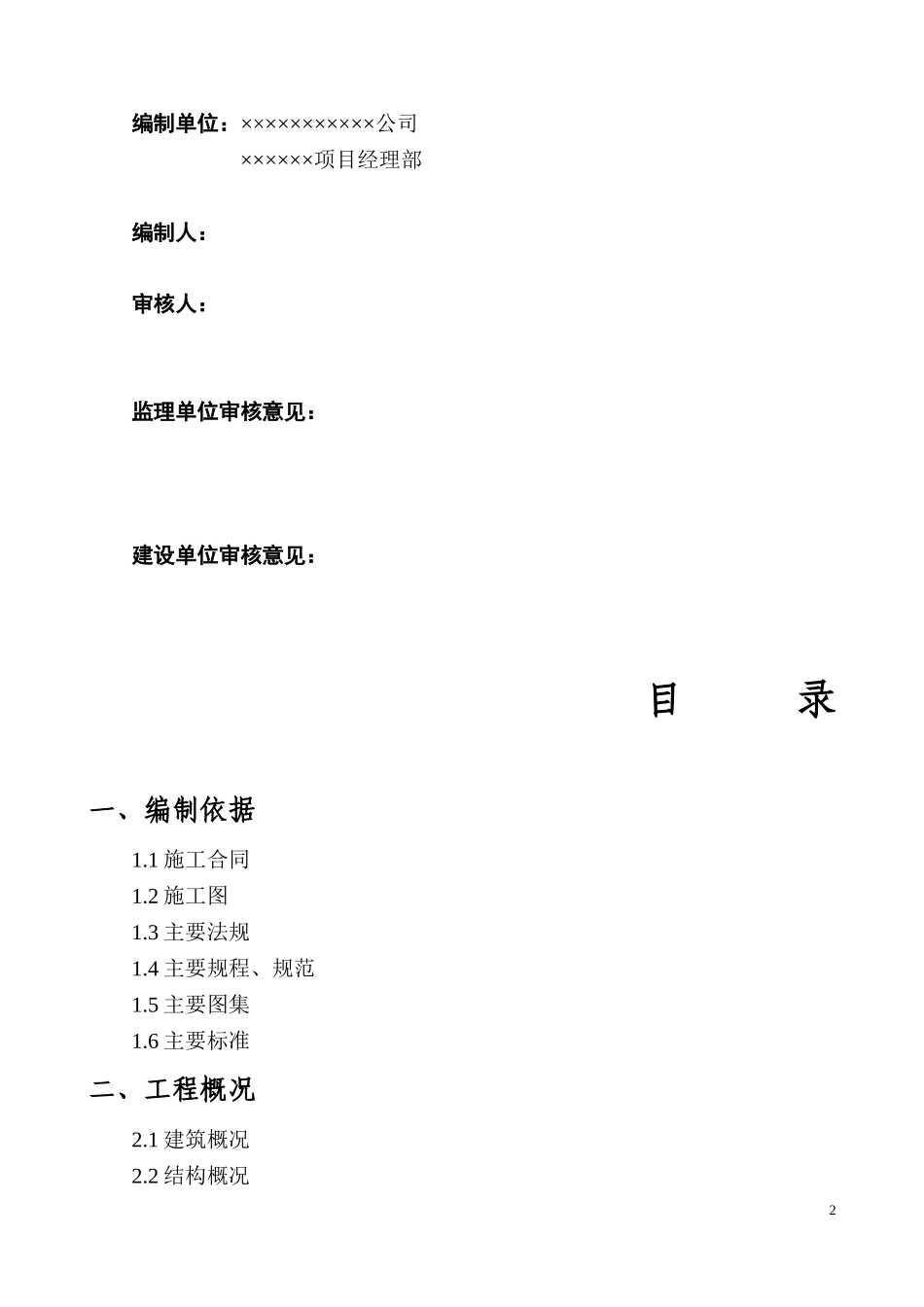 编制单位：×××××××××××公司

××××××项目经理部

编制人：

审核人：

监理单位审核意见：

建设单位审核意见：

目　　录

一、编制依据

1.1 施工合同

1.2 施工图

1.3 主要法规

1.4 主要规程、规范

1.5 主要图集

1.6 主要标准

二、工程概况

2.1 建筑概况

2.2 结构概况

2